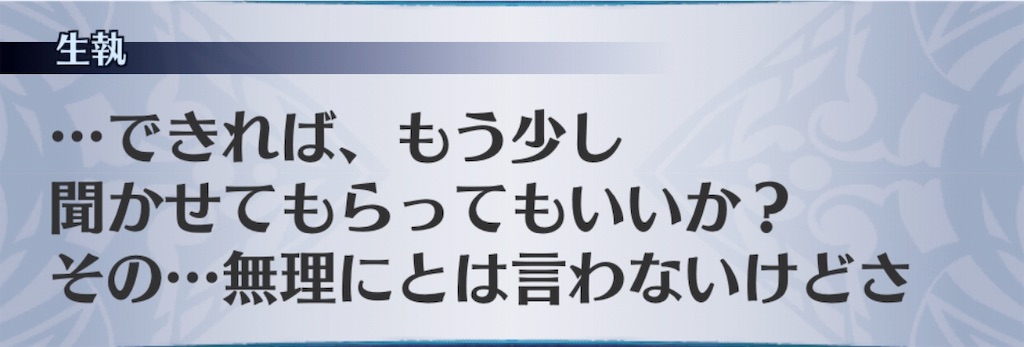 生執

…できれば、もう少し
聞かせてもらってもいいか？
その…無理にとは言わないけどさ